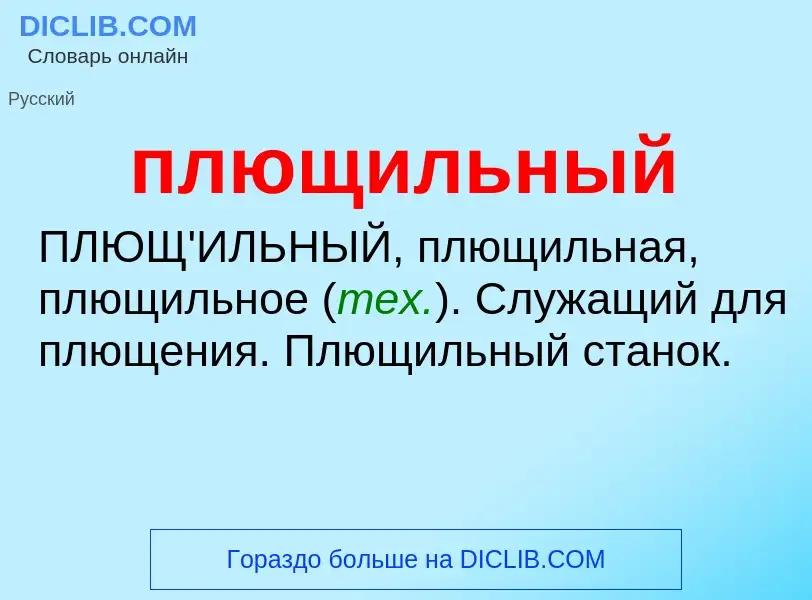 DICLIB.COM
Словарь онлайн

Русский

плющильный

ПЛЮЩ'ИЛЬНЫЙ, плющильная, плющильное (тех.). Служащий для плющения. Плющильный станок.

Гораздо больше на DICLIB.COM